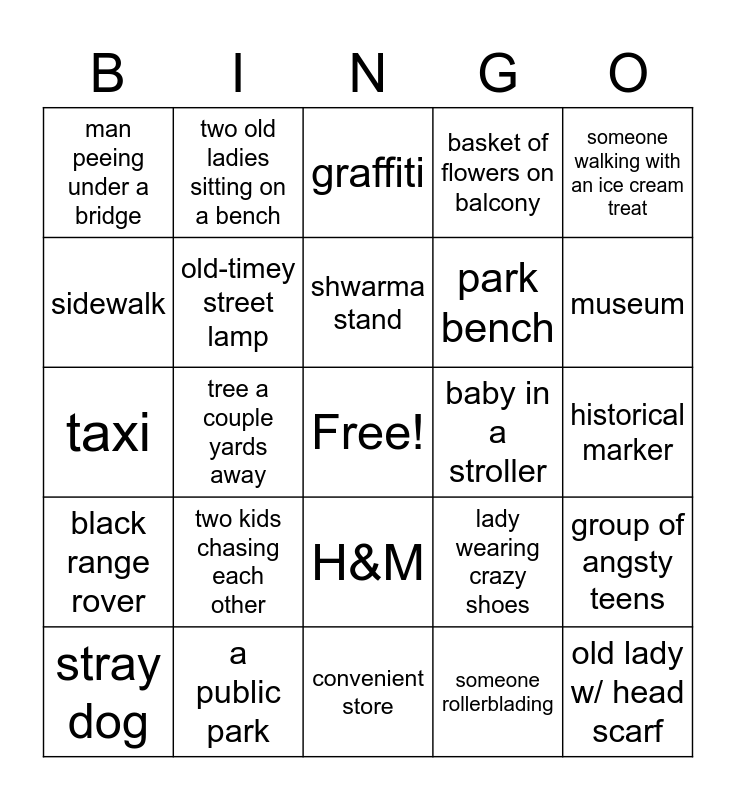 | B | I | N | G | O |
|---|---|---|---|---|
| man peeing under a bridge | two old ladies sitting on a bench | graffiti | basket of flowers on balcony | someone walking with an ice cream treat |
| sidewalk | old-timey street lamp | shwarma stand | park bench | museum |
| taxi | tree a couple yards away | Free! | baby in a stroller | historical marker |
| black range rover | two kids chasing each other | H&M | lady wearing crazy shoes | group of angsty teens |
| stray dog | a public park | convenient store | someone rollerblading | old lady w/ head scarf |